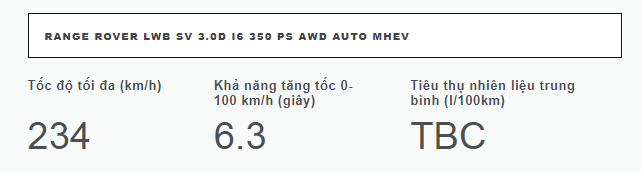 RANGE ROVER LWB SV 3.0D I6 350 PS AWD AUTO MHEV

Tốc độ tối đa (km/h)

234

Khả năng tăng tốc 0-100 km/h (giây)

6.3

Tiêu thụ nhiên liệu trung bình (l/100km)

TBC